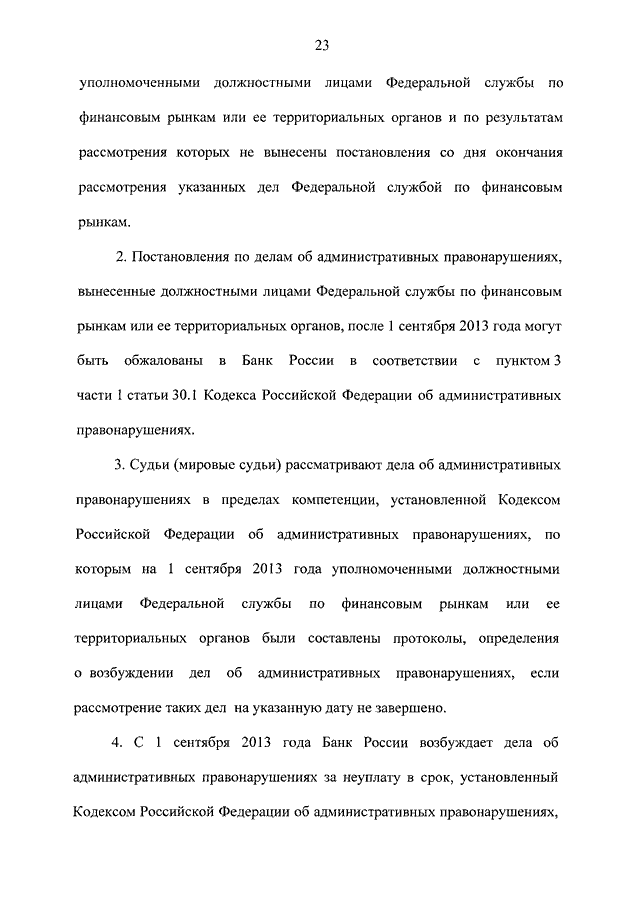 23

уполномоченными должностными лицами Федеральной службы по финансовым рынкам или ее территориальных органов и по результатам рассмотрения которых не вынесены постановления со дня окончания рассмотрения указанных дел Федеральной службой по финансовым рынкам.

2. Постановления по делам об административных правонарушениях, вынесенные должностными лицами Федеральной службы по финансовым рынкам или ее территориальных органов, после 1 сентября 2013 года могут быть обжалованы в Банк России в соответствии с пунктом 3 части 1 статьи 30.1 Кодекса Российской Федерации об административных правонарушениях.

3. Судьи (мировые судьи) рассматривают дела об административных правонарушениях в пределах компетенции, установленной Кодексом Российской Федерации об административных правонарушениях, по которым на 1 сентября 2013 года уполномоченными должностными лицами Федеральной службы по финансовым рынкам или ее территориальных органов были составлены протоколы, определения о возбуждении дел об административных правонарушениях, если рассмотрение таких дел на указанную дату не завершено.

4. С 1 сентября 2013 года Банк России возбуждает дела об административных правонарушениях за неуплату в срок, установленный Кодексом Российской Федерации об административных правонарушениях,